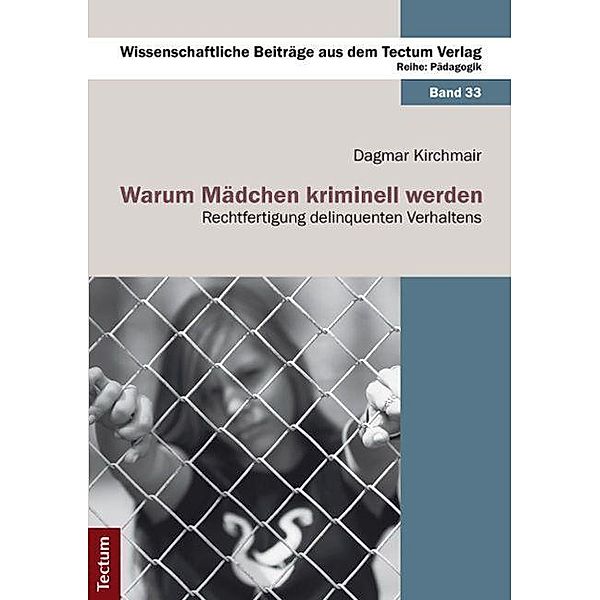 Wissenschaftliche Beiträge aus dem Tectum Verlag
Reihe: Pädagogik

Band 33

Dagmar Kirchmair

Warum Mädchen kriminell werden
Rechtfertigung delinquenten Verhaltens

Tectum